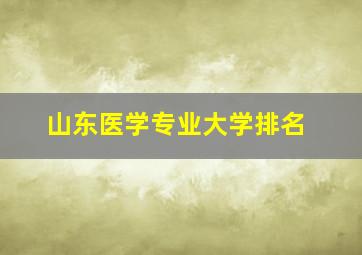 山东医学专业大学排名